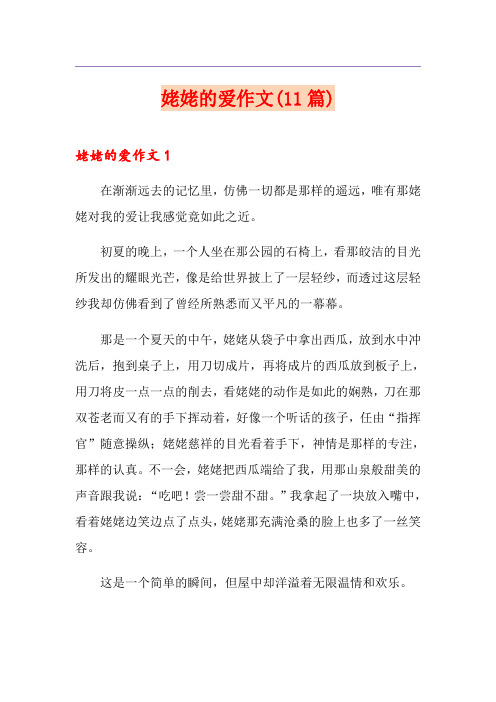 姥姥的爱作文(11 篇)

姥姥的爱作文 1

在渐渐远去的记忆里，仿佛一切都是那样的遥远，唯有那姥姥对我的爱让我感觉竟如此之近。

初夏的晚上，一个人坐在那公园的石椅上，看那皎洁的目光所发出的耀眼光芒，像是给世界披上了一层轻纱，而透过这层轻纱我却仿佛看到了曾经所熟悉而又平凡的一幕幕。

那是一个夏天的中午，姥姥从袋子中拿出西瓜，放到水中冲洗后，抱到桌子上，用刀切成片，再将成片的西瓜放到板子上，用刀将皮一点一点的削去，看姥姥的动作是如此的娴熟，刀在那双苍老而又有的手下挥动着，好像一个听话的孩子，任由“指挥官”随意操纵；姥姥慈祥的目光看着手下，神情是那样的专注，那样的认真。不一会，姥姥把西瓜端给了我，用那山泉般甜美的声音跟我说：“吃吧！尝一尝甜不甜。”我拿起了一块放入嘴中，看着姥姥边笑边点了点头，姥姥那充满沧桑的脸上也多了一丝笑容。

这是一个简单的瞬间，但屋中却洋溢着无限温情和欢乐。